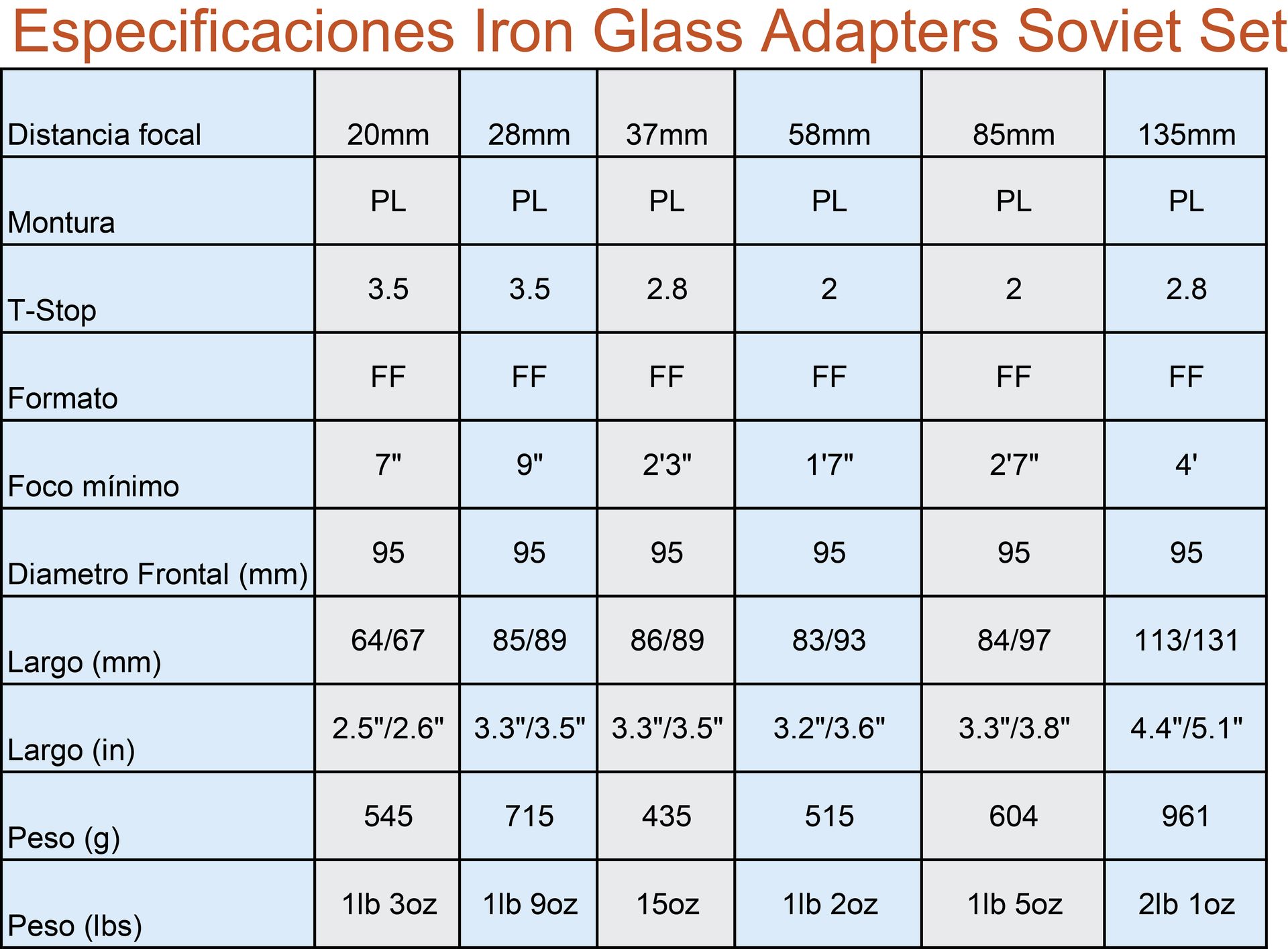 Especificaciones Iron Glass Adapters Soviet Set

| Distancia focal | 20mm | 28mm | 37mm | 58mm | 85mm | 135mm |
|---|---|---|---|---|---|---|
| Montura | PL | PL | PL | PL | PL | PL |
| T-Stop | 3.5 | 3.5 | 2.8 | 2 | 2 | 2.8 |
| Formato | FF | FF | FF | FF | FF | FF |
| Foco mínimo | 7" | 9" | 2'3" | 1'7" | 2'7" | 4' |
| Diametro Frontal (mm) | 95 | 95 | 95 | 95 | 95 | 95 |
| Largo (mm) | 64/67 | 85/89 | 86/89 | 83/93 | 84/97 | 113/131 |
| Largo (in) | 2.5"/2.6" | 3.3"/3.5" | 3.3"/3.5" | 3.2"/3.6" | 3.3"/3.8" | 4.4"/5.1" |
| Peso (g) | 545 | 715 | 435 | 515 | 604 | 961 |
| Peso (lbs) | 1lb 3oz | 1lb 9oz | 15oz | 1lb 2oz | 1lb 5oz | 2lb 1oz |